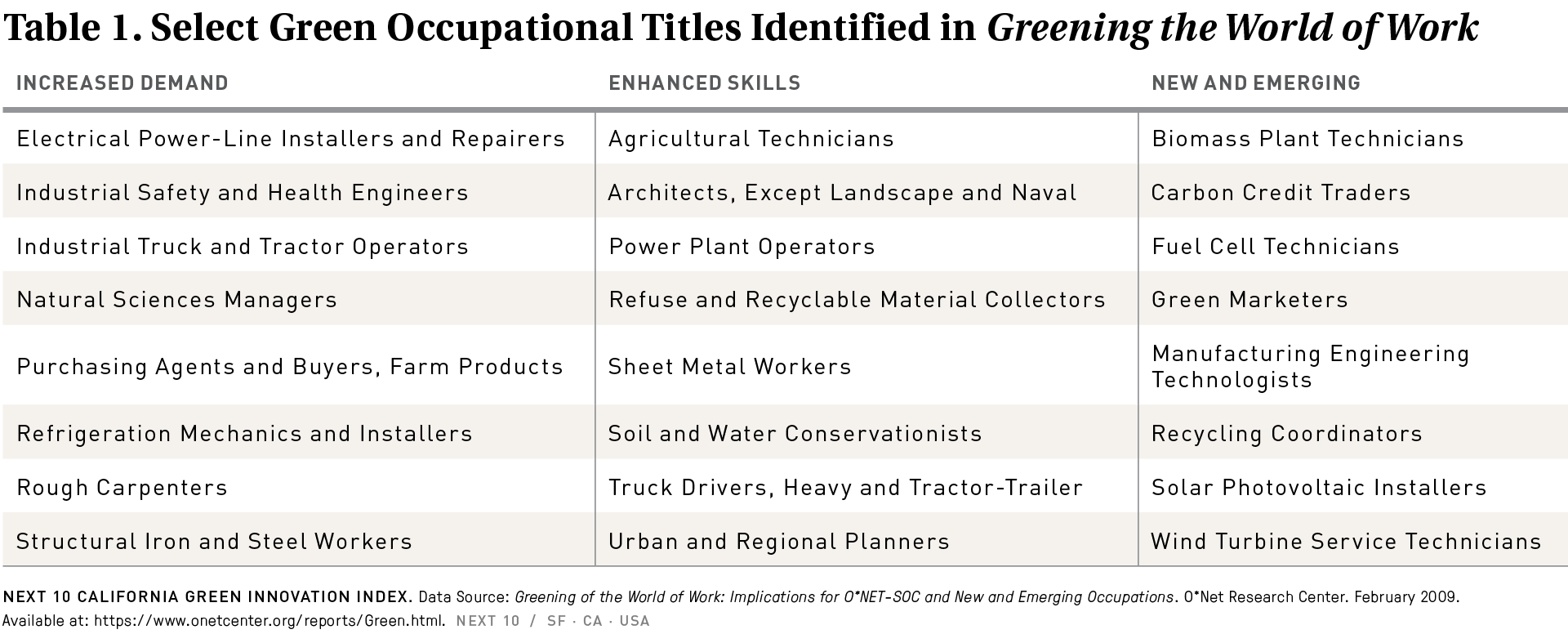 Table 1. Select Green Occupational Titles Identified in Greening the World of Work

| INCREASED DEMAND | ENHANCED SKILLS | NEW AND EMERGING |
|---|---|---|
| Electrical Power-Line Installers and Repairers | Agricultural Technicians | Biomass Plant Technicians |
| Industrial Safety and Health Engineers | Architects, Except Landscape and Naval | Carbon Credit Traders |
| Industrial Truck and Tractor Operators | Power Plant Operators | Fuel Cell Technicians |
| Natural Sciences Managers | Refuse and Recyclable Material Collectors | Green Marketers |
| Purchasing Agents and Buyers, Farm Products | Sheet Metal Workers | Manufacturing Engineering Technologists |
| Refrigeration Mechanics and Installers | Soil and Water Conservationists | Recycling Coordinators |
| Rough Carpenters | Truck Drivers, Heavy and Tractor-Trailer | Solar Photovoltaic Installers |
| Structural Iron and Steel Workers | Urban and Regional Planners | Wind Turbine Service Technicians |

NEXT 10 CALIFORNIA GREEN INNOVATION INDEX. Data Source: Greening of the World of Work: Implications for O*NET-SOC and New and Emerging Occupations. O*Net Research Center. February 2009. Available at: https://www.onetcenter.org/reports/Green.html. NEXT 10 / SF · CA · USA